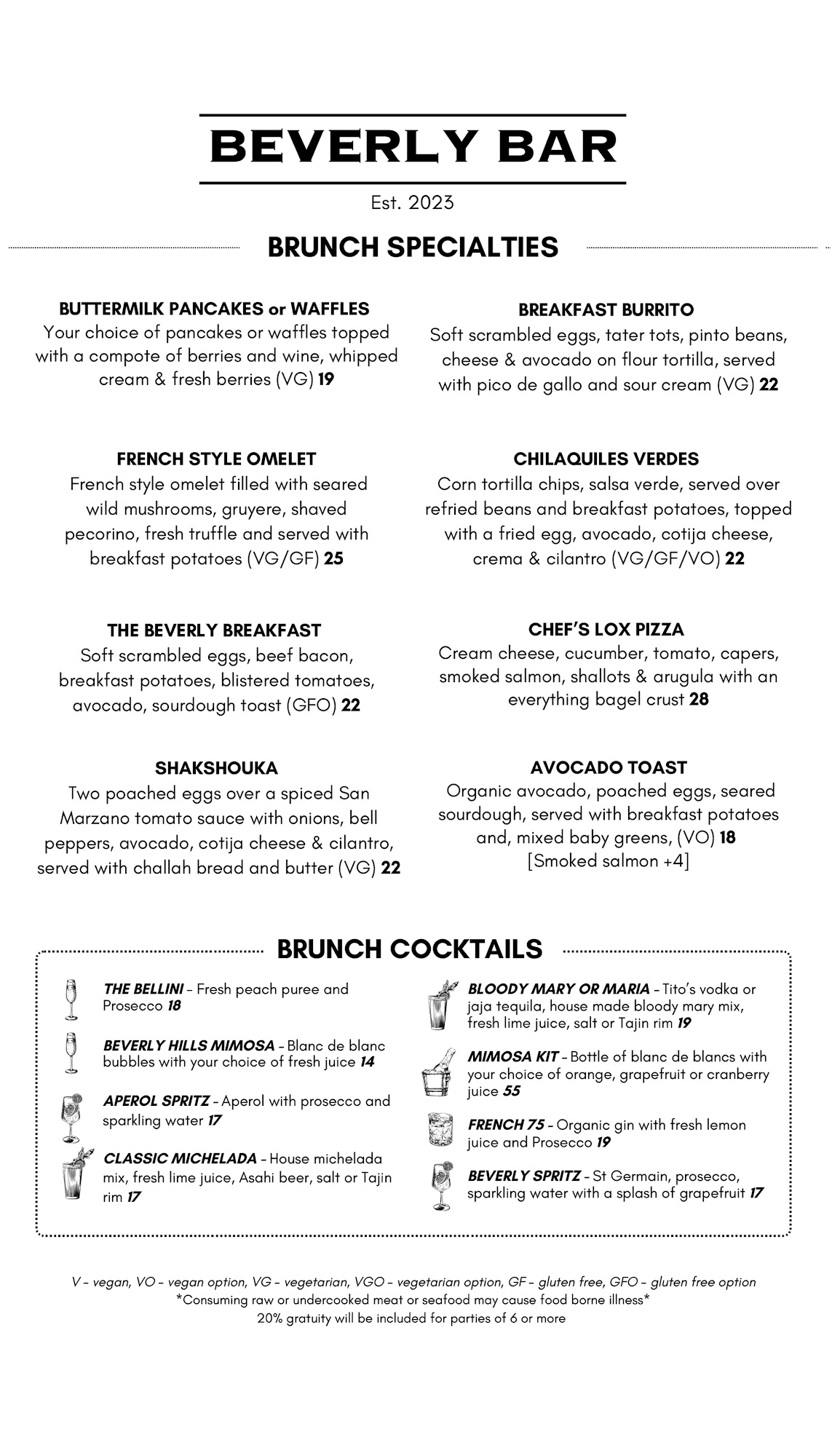 BEVERLY BAR

Est. 2023

BRUNCH SPECIALTIES

BUTTERMILK PANCAKES or WAFFLES
Your choice of pancakes or waffles topped with a compote of berries and wine, whipped cream & fresh berries (VG) 19

FRENCH STYLE OMELET
French style omelet filled with seared wild mushrooms, gruyere, shaved pecorino, fresh truffle and served with breakfast potatoes (VG/GF) 25

THE BEVERLY BREAKFAST
Soft scrambled eggs, beef bacon, breakfast potatoes, blistered tomatoes, avocado, sourdough toast (GFO) 22

SHAKSHOUKA
Two poached eggs over a spiced San Marzano tomato sauce with onions, bell peppers, avocado, cotija cheese & cilantro, served with challah bread and butter (VG) 22

BREAKFAST BURRITO
Soft scrambled eggs, tater tots, pinto beans, cheese & avocado on flour tortilla, served with pico de gallo and sour cream (VG) 22

CHILAQUILES VERDES
Corn tortilla chips, salsa verde, served over refried beans and breakfast potatoes, topped with a fried egg, avocado, cotija cheese, crema & cilantro (VG/GF/VO) 22

CHEF'S LOX PIZZA
Cream cheese, cucumber, tomato, capers, smoked salmon, shallots & arugula with an everything bagel crust 28

AVOCADO TOAST
Organic avocado, poached eggs, seared sourdough, served with breakfast potatoes and, mixed baby greens, (VO) 18
[Smoked salmon +4]

BRUNCH COCKTAILS

THE BELLINI - Fresh peach puree and Prosecco 18

BEVERLY HILLS MIMOSA - Blanc de blanc bubbles with your choice of fresh juice 14

APEROL SPRITZ - Aperol with prosecco and sparkling water 17

CLASSIC MICHELADA - House michelada mix, fresh lime juice, Asahi beer, salt or Tajin rim 17

BLOODY MARY OR MARIA - Tito's vodka or jaja tequila, house made bloody mary mix, fresh lime juice, salt or Tajin rim 19

MIMOSA KIT - Bottle of blanc de blancs with your choice of orange, grapefruit or cranberry juice 55

FRENCH 75 - Organic gin with fresh lemon juice and Prosecco 19

BEVERLY SPRITZ - St Germain, prosecco, sparkling water with a splash of grapefruit 17

V - vegan, VO - vegan option, VG - vegetarian, VGO - vegetarian option, GF - gluten free, GFO - gluten free option
*Consuming raw or undercooked meat or seafood may cause food borne illness*
20% gratuity will be included for parties of 6 or more